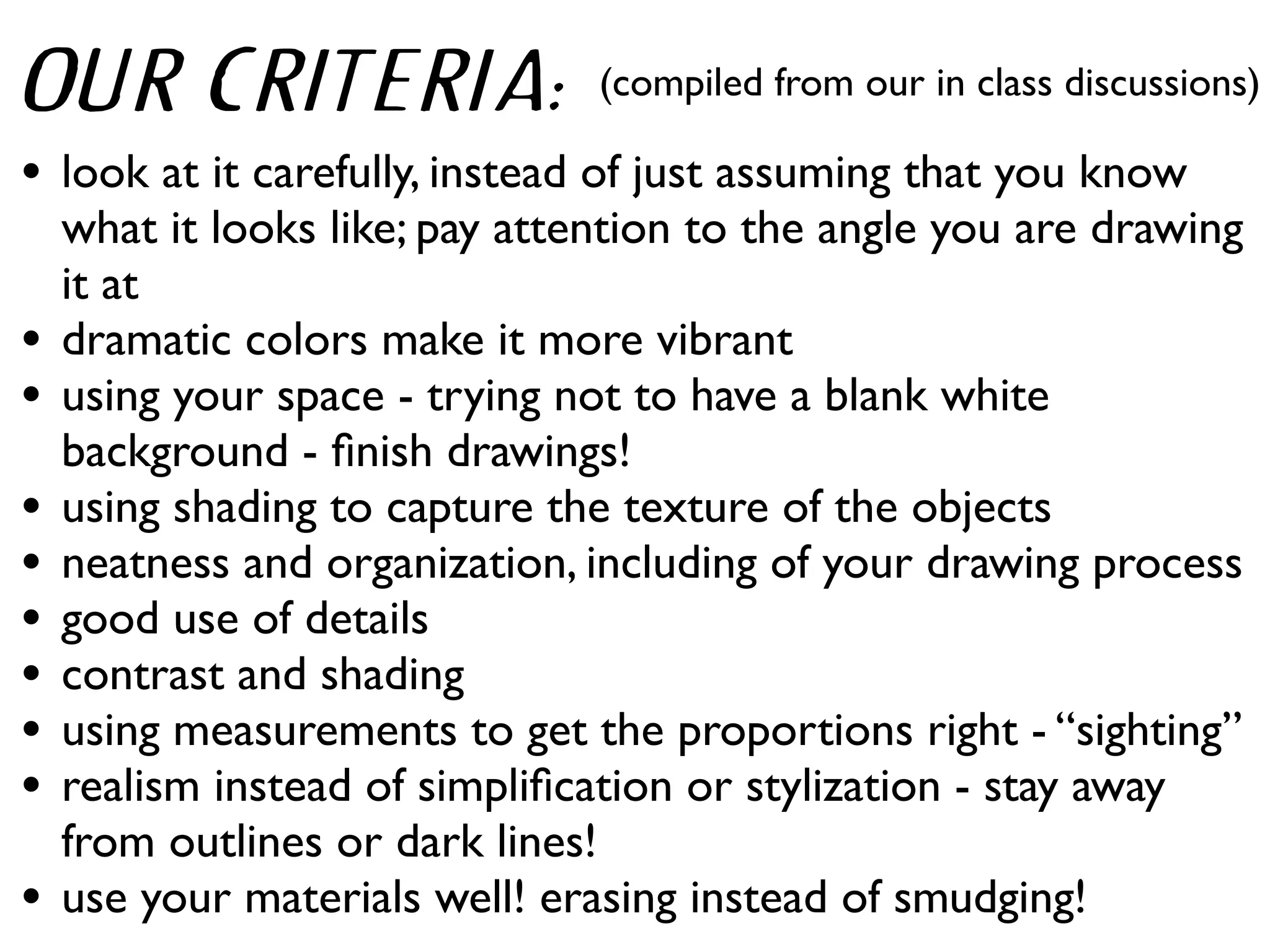 OUR CRITERIA: (compiled from our in class discussions)

• look at it carefully, instead of just assuming that you know what it looks like; pay attention to the angle you are drawing it at
• dramatic colors make it more vibrant
• using your space - trying not to have a blank white background - finish drawings!
• using shading to capture the texture of the objects
• neatness and organization, including of your drawing process
• good use of details
• contrast and shading
• using measurements to get the proportions right - “sighting”
• realism instead of simplification or stylization - stay away from outlines or dark lines!
• use your materials well! erasing instead of smudging!